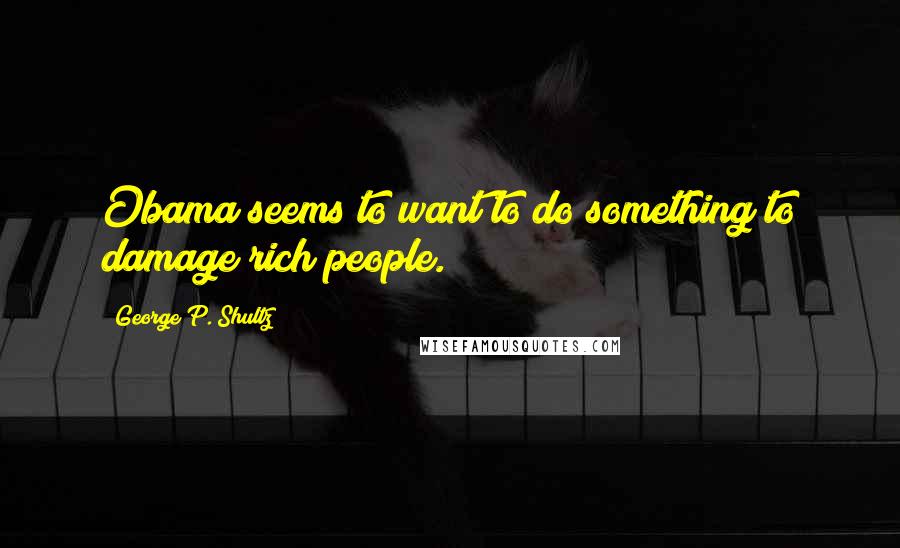 Obama seems to want to do something to damage rich people.

George P. Shultz

WISEFAMOUSQUOTES.COM